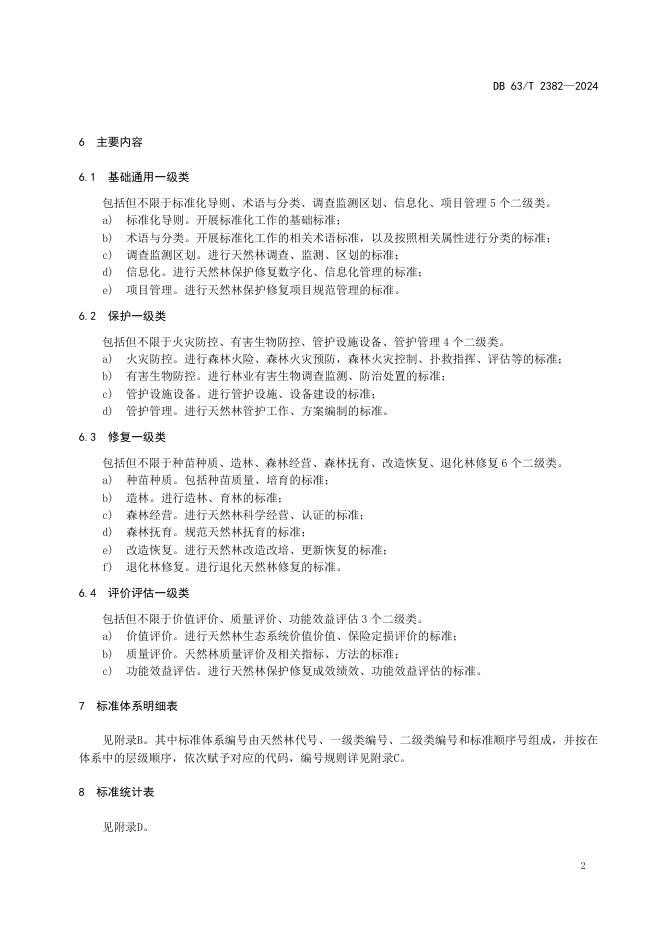 DB 63/T 2382—2024

6 主要内容

6.1 基础通用一级类

包括但不限于标准化导则、术语与分类、调查监测区划、信息化、项目管理 5 个二级类。

a) 标准化导则。开展标准化工作的基础标准；

b) 术语与分类。开展标准化工作的相关术语标准，以及按照相关属性进行分类的标准；

c) 调查监测区划。进行天然林调查、监测、区划的标准；

d) 信息化。进行天然林保护修复数字化、信息化管理的标准；

e) 项目管理。进行天然林保护修复项目规范管理的标准。

6.2 保护一级类

包括但不限于火灾防控、有害生物防控、管护设施设备、管护管理 4 个二级类。

a) 火灾防控。进行森林火险、森林火灾预防，森林火灾控制、扑救指挥、评估等的标准；

b) 有害生物防控。进行林业有害生物调查监测、防治处置的标准；

c) 管护设施设备。进行管护设施、设备建设的标准；

d) 管护管理。进行天然林管护工作、方案编制的标准。

6.3 修复一级类

包括但不限于种苗种质、造林、森林经营、森林抚育、改造恢复、退化林修复 6 个二级类。

a) 种苗种质。包括种苗质量、培育的标准；

b) 造林。进行造林、育林的标准；

c) 森林经营。进行天然林科学经营、认证的标准；

d) 森林抚育。规范天然林抚育的标准；

e) 改造恢复。进行天然林改造改培、更新恢复的标准；

f) 退化林修复。进行退化天然林修复的标准。

6.4 评价评估一级类

包括但不限于价值评价、质量评价、功能效益评估 3 个二级类。

a) 价值评价。进行天然林生态系统价值价值、保险定损评价的标准；

b) 质量评价。天然林质量评价及相关指标、方法的标准；

c) 功能效益评估。进行天然林保护修复成效绩效、功能效益评估的标准。

7 标准体系明细表

见附录B。其中标准体系编号由天然林代号、一级类编号、二级类编号和标准顺序号组成，并按在体系中的层级顺序，依次赋予对应的代码，编号规则详见附录C。

8 标准统计表

见附录D。

2